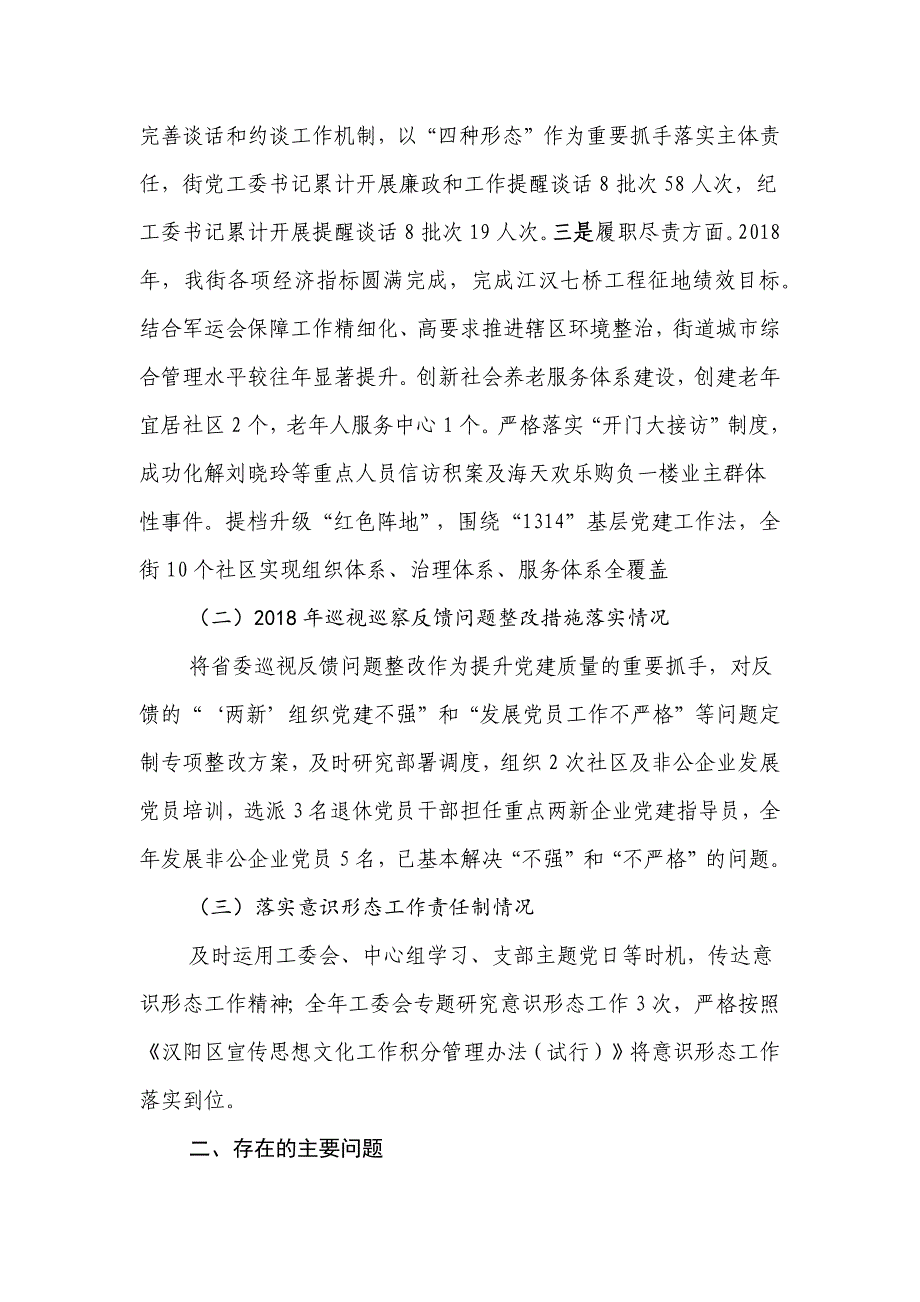 完善谈话和约谈工作机制，以“四种形态”作为重要抓手落实主体责任，街党工委书记累计开展廉政和工作提醒谈话 8 批次 58 人次，纪工委书记累计开展提醒谈话 8 批次 19 人次。三是履职尽责方面。2018 年，我街各项经济指标圆满完成，完成江汉七桥工程征地绩效目标。结合军运会保障工作精细化、高要求推进辖区环境整治，街道城市综合管理水平较往年显著提升。创新社会养老服务体系建设，创建老年宜居社区 2 个，老年人服务中心 1 个。严格落实“开门大接访”制度，成功化解刘晓玲等重点人员信访积案及海天欢乐购负一楼业主群体性事件。提档升级“红色阵地”，围绕“1314”基层党建工作法，全街 10 个社区实现组织体系、治理体系、服务体系全覆盖

（二）2018 年巡视巡察反馈问题整改措施落实情况

将省委巡视反馈问题整改作为提升党建质量的重要抓手，对反馈的“‘两新’组织党建不强”和“发展党员工作不严格”等问题定制专项整改方案，及时研究部署调度，组织 2 次社区及非公企业发展党员培训，选派 3 名退休党员干部担任重点两新企业党建指导员，全年发展非公企业党员 5 名，已基本解决“不强”和“不严格”的问题。

（三）落实意识形态工作责任制情况

及时运用工委会、中心组学习、支部主题党日等时机，传达意识形态工作精神；全年工委会专题研究意识形态工作 3 次，严格按照《汉阳区宣传思想文化工作积分管理办法（试行）》将意识形态工作落实到位。

二、存在的主要问题